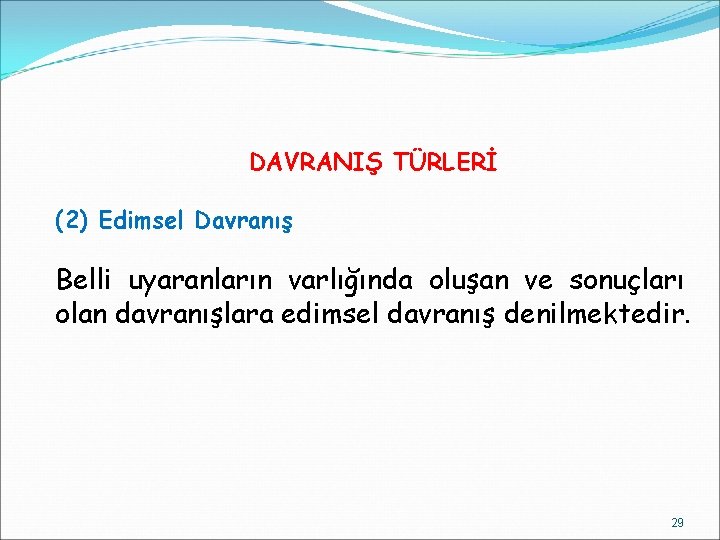 DAVRANIŞ TÜRLERİ

(2) Edimsel Davranış

Belli uyaranların varlığında oluşan ve sonuçları olan davranışlara edimsel davranış denilmektedir.

29